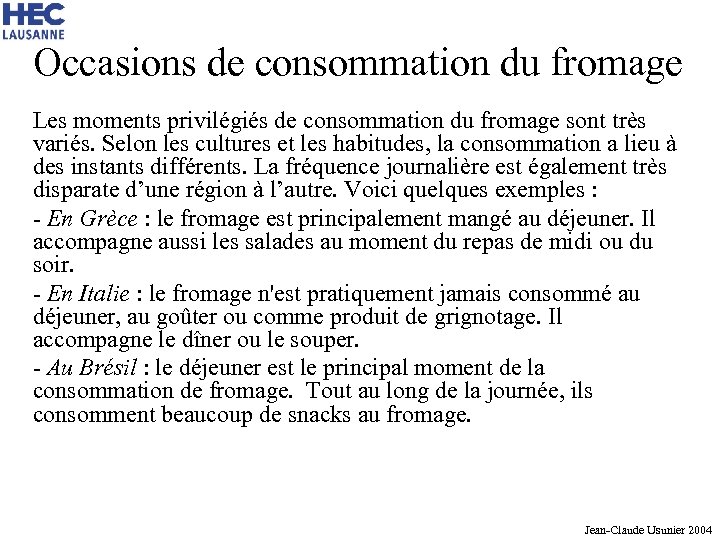 HEC
LAUSANNE

Occasions de consommation du fromage

Les moments privilégiés de consommation du fromage sont très variés. Selon les cultures et les habitudes, la consommation a lieu à des instants différents. La fréquence journalière est également très disparate d'une région à l'autre. Voici quelques exemples :

- En Grèce : le fromage est principalement mangé au déjeuner. Il accompagne aussi les salades au moment du repas de midi ou du soir.

- En Italie : le fromage n'est pratiquement jamais consommé au déjeuner, au goûter ou comme produit de grignotage. Il accompagne le dîner ou le souper.

- Au Brésil : le déjeuner est le principal moment de la consommation de fromage. Tout au long de la journée, ils consomment beaucoup de snacks au fromage.

Jean-Claude Usunier 2004